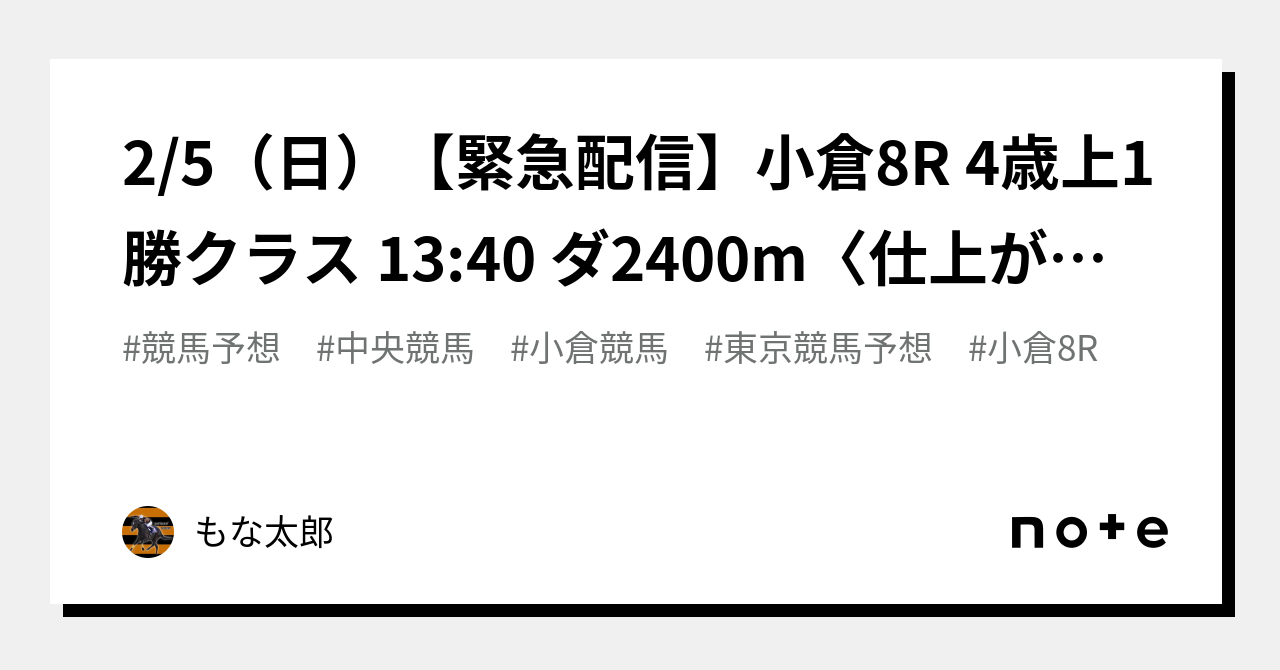 2/5（日）【緊急配信】小倉8R 4歳上1勝クラス 13:40 ダ2400m〈仕上が…

#競馬予想　#中央競馬　#小倉競馬　#東京競馬予想　#小倉8R

もな太郎

note